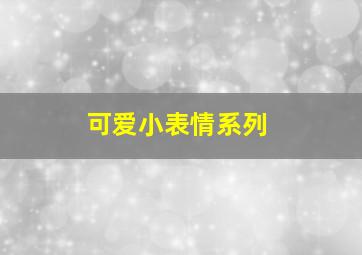 可爱小表情系列